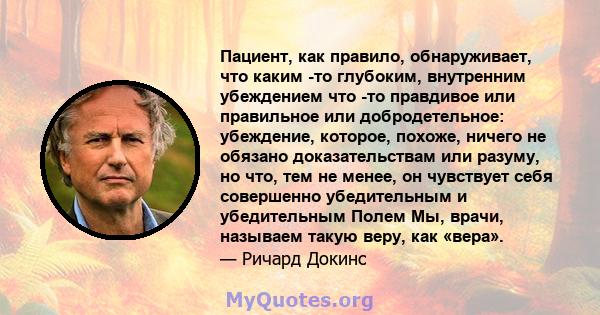 Пациент, как правило, обнаруживает, что каким -то глубоким, внутренним убеждением что -то правдивое или правильное или добродетельное: убеждение, которое, похоже, ничего не обязано доказательствам или разуму, но что, тем не менее, он чувствует себя совершенно убедительным и убедительным Полем Мы, врачи, называем такую веру, как «вера».
— Ричард Докинс

MyQuotes.org